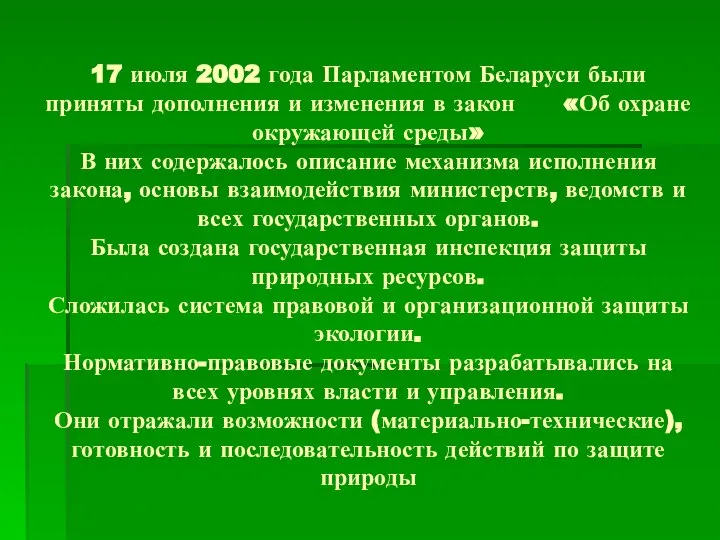 17 июля 2002 года Парламентом Беларуси были приняты дополнения и изменения в закон «Об охране окружающей среды»
В них содержалось описание механизма исполнения закона, основы взаимодействия министерств, ведомств и всех государственных органов.
Была создана государственная инспекция защиты природных ресурсов.
Сложилась система правовой и организационной защиты экологии.
Нормативно-правовые документы разрабатывались на всех уровнях власти и управления.
Они отражали возможности (материально-технические), готовность и последовательность действий по защите природы